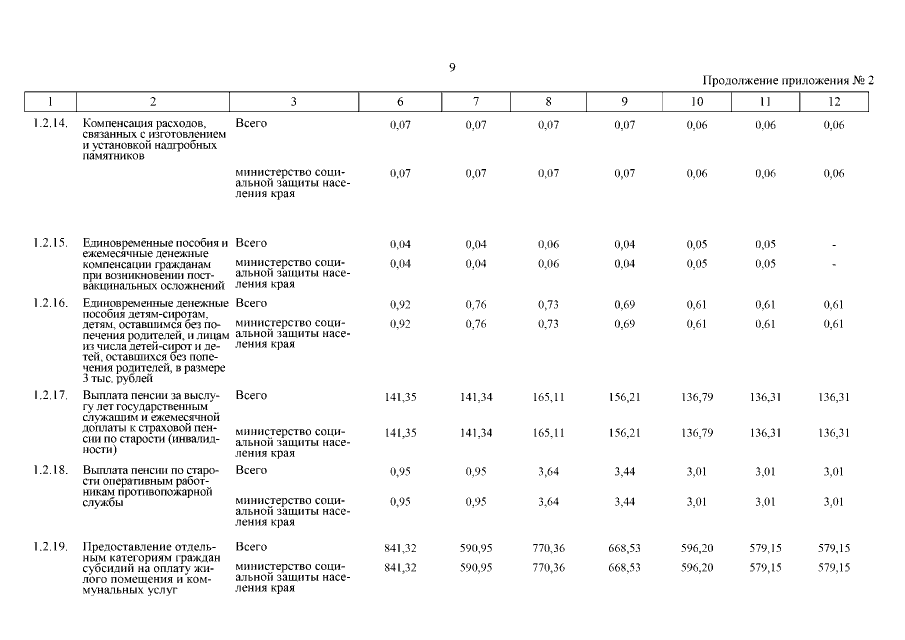 9

Продолжение приложения № 2

| 1 | 2 | 3 | 6 | 7 | 8 | 9 | 10 | 11 | 12 |
|---|---|---|---|---|---|---|---|---|---|
| 1.2.14. | Компенсация расходов, связанных с изготовлением и установкой надгробных памятников | Всего | 0,07 | 0,07 | 0,07 | 0,07 | 0,06 | 0,06 | 0,06 |
| | | министерство социальной защиты населения края | 0,07 | 0,07 | 0,07 | 0,07 | 0,06 | 0,06 | 0,06 |
| 1.2.15. | Единовременные пособия и ежемесячные денежные компенсации гражданам при возникновении поствакцинальных осложнений | Всего | 0,04 | 0,04 | 0,06 | 0,04 | 0,05 | 0,05 | - |
| | | министерство социальной защиты населения края | 0,04 | 0,04 | 0,06 | 0,04 | 0,05 | 0,05 | - |
| 1.2.16. | Единовременные денежные пособия детям-сиротам, детям, оставшимся без попечения родителей, и лицам из числа детей-сирот и детей, оставшихся без попечения родителей, в размере 3 тыс. рублей | Всего | 0,92 | 0,76 | 0,73 | 0,69 | 0,61 | 0,61 | 0,61 |
| | | министерство социальной защиты населения края | 0,92 | 0,76 | 0,73 | 0,69 | 0,61 | 0,61 | 0,61 |
| 1.2.17. | Выплата пенсии за выслугу лет государственным служащим и ежемесячной доплаты к страховой пенсии по старости (инвалидности) | Всего | 141,35 | 141,34 | 165,11 | 156,21 | 136,79 | 136,31 | 136,31 |
| | | министерство социальной защиты населения края | 141,35 | 141,34 | 165,11 | 156,21 | 136,79 | 136,31 | 136,31 |
| 1.2.18. | Выплата пенсии по старости оперативным работникам противопожарной службы | Всего | 0,95 | 0,95 | 3,64 | 3,44 | 3,01 | 3,01 | 3,01 |
| | | министерство социальной защиты населения края | 0,95 | 0,95 | 3,64 | 3,44 | 3,01 | 3,01 | 3,01 |
| 1.2.19. | Предоставление отдельным категориям граждан субсидий на оплату жилого помещения и коммунальных услуг | Всего | 841,32 | 590,95 | 770,36 | 668,53 | 596,20 | 579,15 | 579,15 |
| | | министерство социальной защиты населения края | 841,32 | 590,95 | 770,36 | 668,53 | 596,20 | 579,15 | 579,15 |